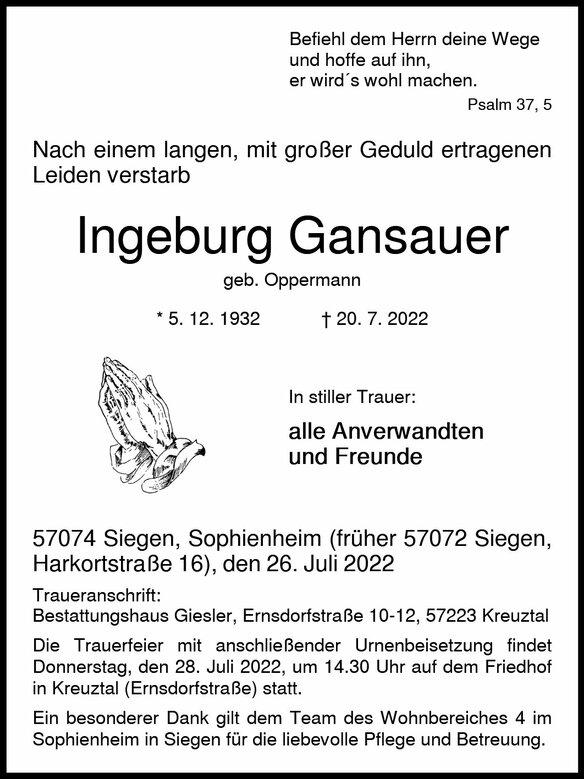 Befiehl dem Herrn deine Wege
und hoffe auf ihn,
er wird´s wohl machen.
Psalm 37, 5

Nach einem langen, mit großer Geduld ertragenen Leiden verstarb

Ingeburg Gansauer

geb. Oppermann

* 5. 12. 1932 † 20. 7. 2022

In stiller Trauer:

alle Anverwandten
und Freunde

57074 Siegen, Sophienheim (früher 57072 Siegen, Harkortstraße 16), den 26. Juli 2022

Traueranschrift:
Bestattungshaus Giesler, Ernsdorfstraße 10-12, 57223 Kreuztal

Die Trauerfeier mit anschließender Urnenbeisetzung findet Donnerstag, den 28. Juli 2022, um 14.30 Uhr auf dem Friedhof in Kreuztal (Ernsdorfstraße) statt.

Ein besonderer Dank gilt dem Team des Wohnbereiches 4 im Sophienheim in Siegen für die liebevolle Pflege und Betreuung.